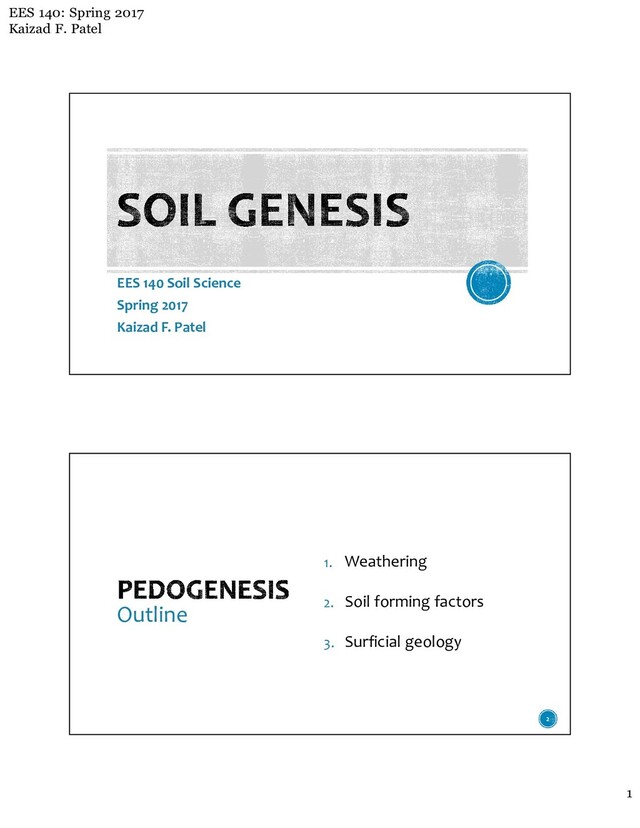 EES 140: Spring 2017
Kaizad F. Patel

SOIL GENESIS

EES 140 Soil Science
Spring 2017
Kaizad F. Patel

PEDOGENESIS
Outline

1. Weathering
2. Soil forming factors
3. Surficial geology

2

1